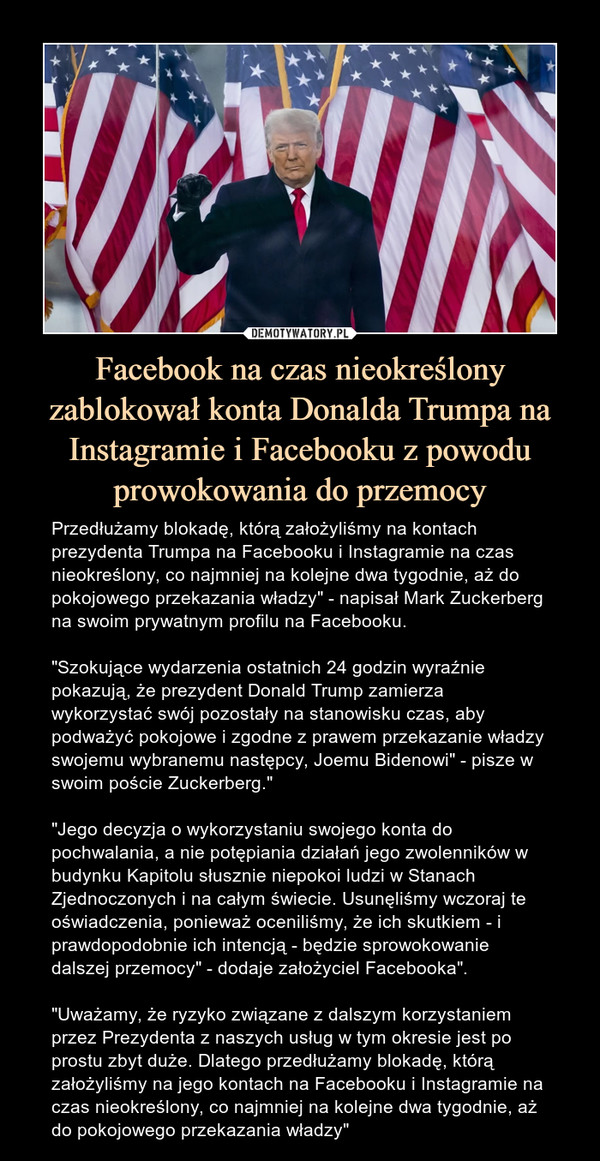 DEMOTYWATORY.PL

Facebook na czas nieokreślony zablokował konta Donalda Trumpa na Instagramie i Facebooku z powodu prowokowania do przemocy

Przedłużamy blokadę, którą założyliśmy na kontach prezydenta Trumpa na Facebooku i Instagramie na czas nieokreślony, co najmniej na kolejne dwa tygodnie, aż do pokojowego przekazania władzy" - napisał Mark Zuckerberg na swoim prywatnym profilu na Facebooku.

"Szokujące wydarzenia ostatnich 24 godzin wyraźnie pokazują, że prezydent Donald Trump zamierza wykorzystać swój pozostały na stanowisku czas, aby podważyć pokojowe i zgodne z prawem przekazanie władzy swojemu wybranemu następcy, Joemu Bidenowi" - pisze w swoim poście Zuckerberg."

"Jego decyzja o wykorzystaniu swojego konta do pochwalania, a nie potępiania działań jego zwolenników w budynku Kapitolu słusznie niepokoi ludzi w Stanach Zjednoczonych i na całym świecie. Usunęliśmy wczoraj te oświadczenia, ponieważ oceniliśmy, że ich skutkiem - i prawdopodobnie ich intencją - będzie sprowokowanie dalszej przemocy" - dodaje założyciel Facebooka".

"Uważamy, że ryzyko związane z dalszym korzystaniem przez Prezydenta z naszych usług w tym okresie jest po prostu zbyt duże. Dlatego przedłużamy blokadę, którą założyliśmy na jego kontach na Facebooku i Instagramie na czas nieokreślony, co najmniej na kolejne dwa tygodnie, aż do pokojowego przekazania władzy"